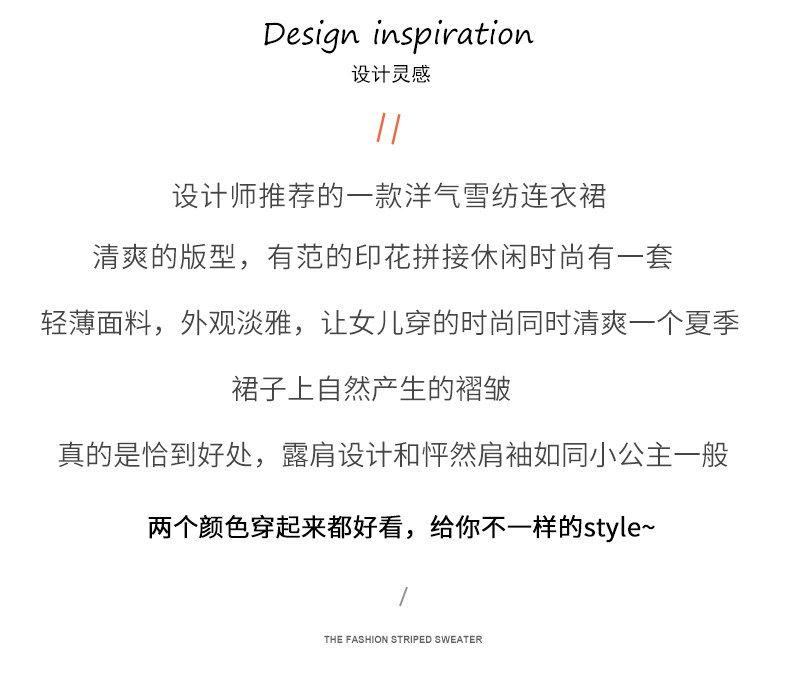 Design inspiration
设计灵感

//

设计师推荐的一款洋气雪纺连衣裙

清爽的版型，有范的印花拼接休闲时尚有一套

轻薄面料，外观淡雅，让女儿穿的时尚同时清爽一个夏季

裙子上自然产生的褶皱

真的是恰到好处，露肩设计和怦然肩袖如同小公主一般

两个颜色穿起来都好看，给你不一样的style~

/

THE FASHION STRIPED SWEATER